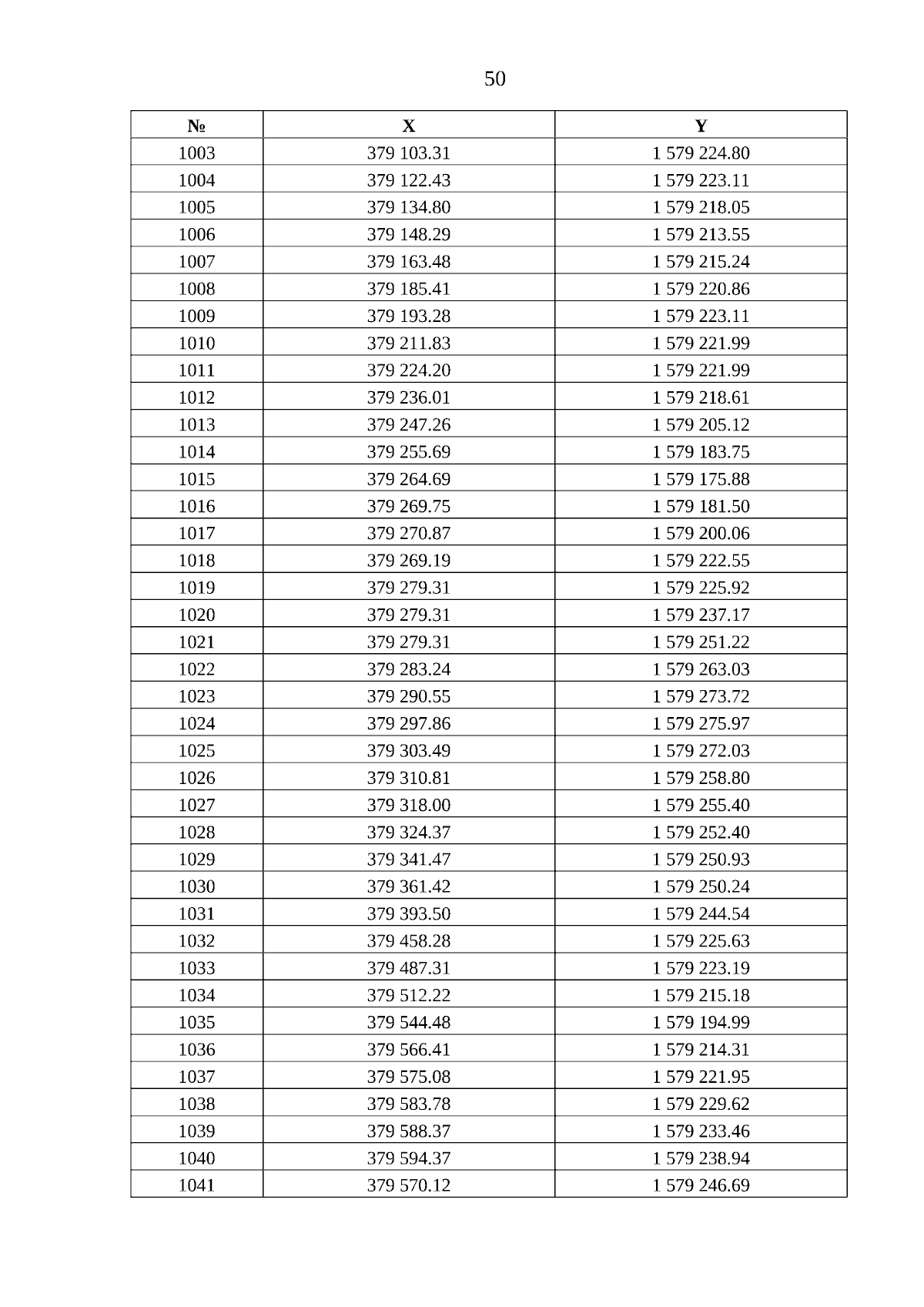 50

| № | X | Y |
|---|---|---|
| 1003 | 379 103.31 | 1 579 224.80 |
| 1004 | 379 122.43 | 1 579 223.11 |
| 1005 | 379 134.80 | 1 579 218.05 |
| 1006 | 379 148.29 | 1 579 213.55 |
| 1007 | 379 163.48 | 1 579 215.24 |
| 1008 | 379 185.41 | 1 579 220.86 |
| 1009 | 379 193.28 | 1 579 223.11 |
| 1010 | 379 211.83 | 1 579 221.99 |
| 1011 | 379 224.20 | 1 579 221.99 |
| 1012 | 379 236.01 | 1 579 218.61 |
| 1013 | 379 247.26 | 1 579 205.12 |
| 1014 | 379 255.69 | 1 579 183.75 |
| 1015 | 379 264.69 | 1 579 175.88 |
| 1016 | 379 269.75 | 1 579 181.50 |
| 1017 | 379 270.87 | 1 579 200.06 |
| 1018 | 379 269.19 | 1 579 222.55 |
| 1019 | 379 279.31 | 1 579 225.92 |
| 1020 | 379 279.31 | 1 579 237.17 |
| 1021 | 379 279.31 | 1 579 251.22 |
| 1022 | 379 283.24 | 1 579 263.03 |
| 1023 | 379 290.55 | 1 579 273.72 |
| 1024 | 379 297.86 | 1 579 275.97 |
| 1025 | 379 303.49 | 1 579 272.03 |
| 1026 | 379 310.81 | 1 579 258.80 |
| 1027 | 379 318.00 | 1 579 255.40 |
| 1028 | 379 324.37 | 1 579 252.40 |
| 1029 | 379 341.47 | 1 579 250.93 |
| 1030 | 379 361.42 | 1 579 250.24 |
| 1031 | 379 393.50 | 1 579 244.54 |
| 1032 | 379 458.28 | 1 579 225.63 |
| 1033 | 379 487.31 | 1 579 223.19 |
| 1034 | 379 512.22 | 1 579 215.18 |
| 1035 | 379 544.48 | 1 579 194.99 |
| 1036 | 379 566.41 | 1 579 214.31 |
| 1037 | 379 575.08 | 1 579 221.95 |
| 1038 | 379 583.78 | 1 579 229.62 |
| 1039 | 379 588.37 | 1 579 233.46 |
| 1040 | 379 594.37 | 1 579 238.94 |
| 1041 | 379 570.12 | 1 579 246.69 |